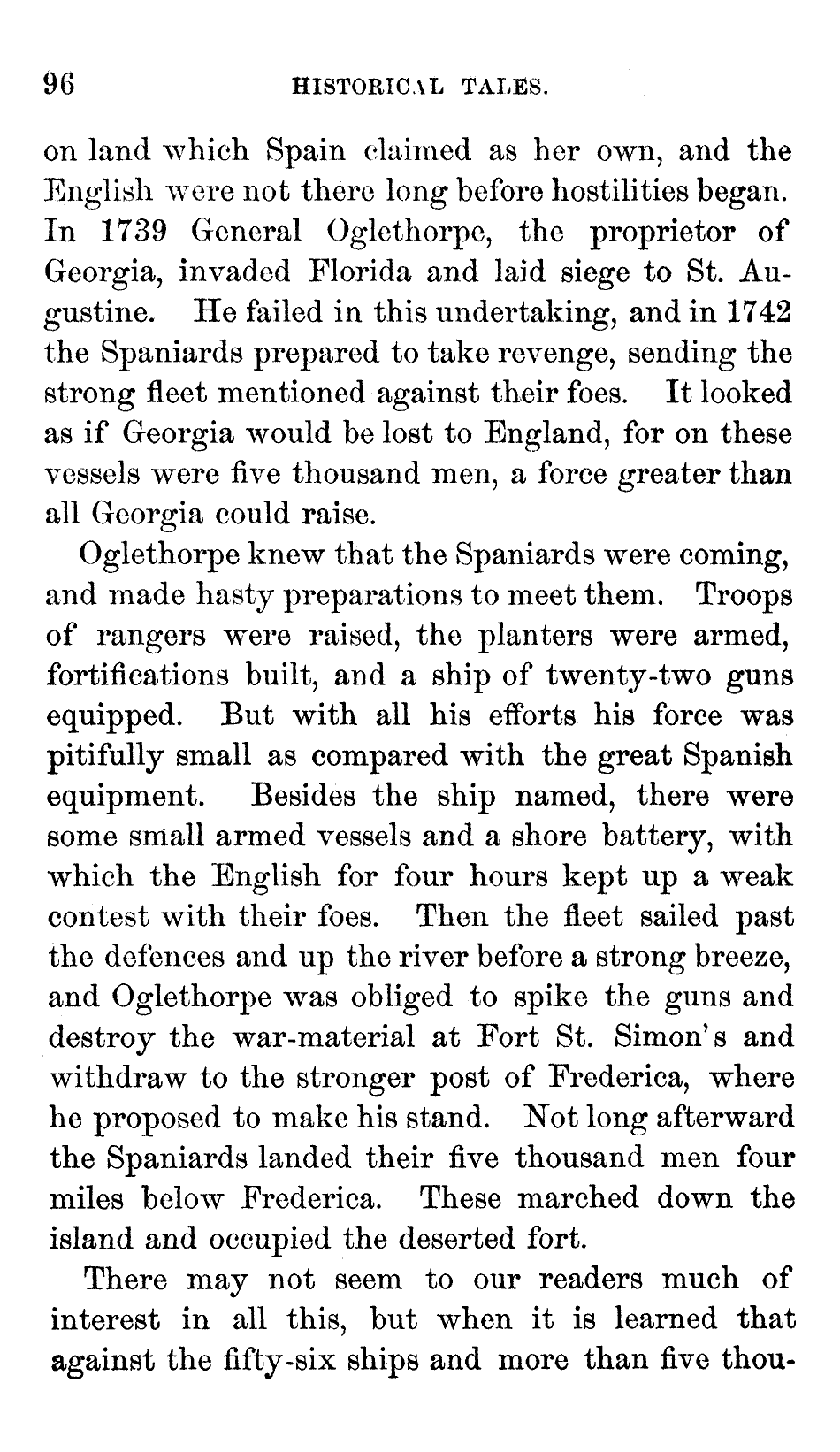 96 HISTORICAL TALES.

on land which Spain claimed as her own, and the English were not there long before hostilities began. In 1739 General Oglethorpe, the proprietor of Georgia, invaded Florida and laid siege to St. Augustine. He failed in this undertaking, and in 1742 the Spaniards prepared to take revenge, sending the strong fleet mentioned against their foes. It looked as if Georgia would be lost to England, for on these vessels were five thousand men, a force greater than all Georgia could raise.

Oglethorpe knew that the Spaniards were coming, and made hasty preparations to meet them. Troops of rangers were raised, the planters were armed, fortifications built, and a ship of twenty-two guns equipped. But with all his efforts his force was pitifully small as compared with the great Spanish equipment. Besides the ship named, there were some small armed vessels and a shore battery, with which the English for four hours kept up a weak contest with their foes. Then the fleet sailed past the defences and up the river before a strong breeze, and Oglethorpe was obliged to spike the guns and destroy the war-material at Fort St. Simon's and withdraw to the stronger post of Frederica, where he proposed to make his stand. Not long afterward the Spaniards landed their five thousand men four miles below Frederica. These marched down the island and occupied the deserted fort.

There may not seem to our readers much of interest in all this, but when it is learned that against the fifty-six ships and more than five thou-